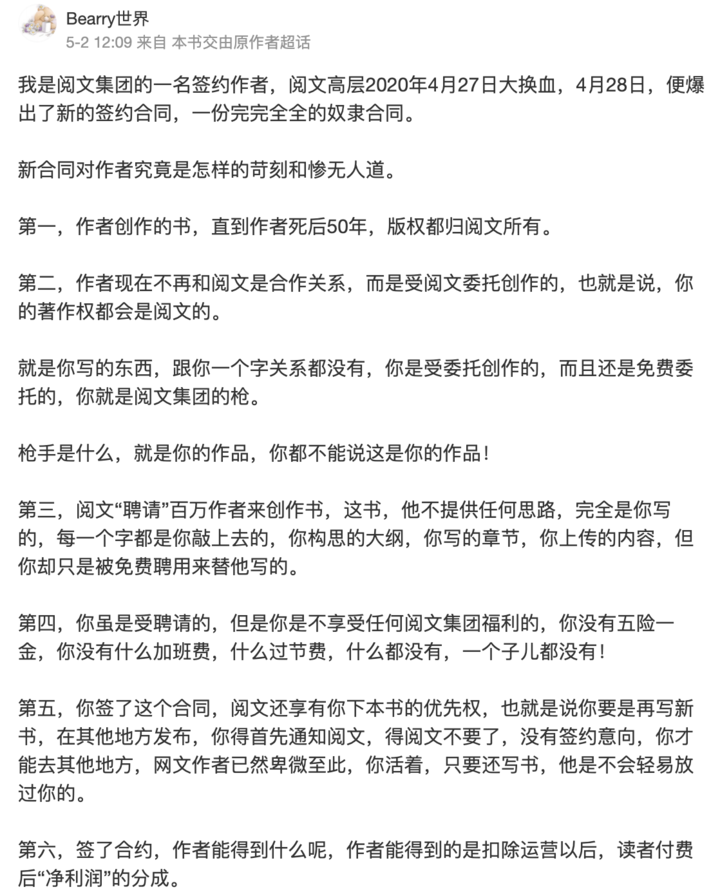 Bearry世界
5-2 12:09 来自 本书交由原作者超话

我是阅文集团的一名签约作者，阅文高层2020年4月27日大换血，4月28日，便爆出了新的签约合同，一份完完全全的奴隶合同。

新合同对作者究竟是怎样的苛刻和惨无人道。

第一，作者创作的书，直到作者死后50年，版权都归阅文所有。

第二，作者现在不再和阅文是合作关系，而是受阅文委托创作的，也就是说，你的著作权都会是阅文的。

就是你写的东西，跟你一个字关系都没有，你是受委托创作的，而且还是免费委托的，你就是阅文集团的枪。

枪手是什么，就是你的作品，你都不能说这是你的作品！

第三，阅文“聘请”百万作者来创作书，这书，他不提供任何思路，完全是你写的，每一个字都是你敲上去的，你构思的大纲，你写的章节，你上传的内容，但你却只是被免费聘用来替他写的。

第四，你虽是受聘请的，但是你是不享受任何阅文集团福利的，你没有五险一金，你没有什么加班费，什么过节费，什么都没有，一个子儿都没有！

第五，你签了这个合同，阅文还享有你下本书的优先权，也就是说你要是再写新书，在其他地方发布，你得首先通知阅文，得阅文不要了，没有签约意向，你才能去其他地方，网文作者已然卑微至此，你活着，只要还写书，他是不会轻易放过你的。

第六，签了合约，作者能得到什么呢，作者能得到的是扣除运营以后，读者付费后“净利润”的分成。